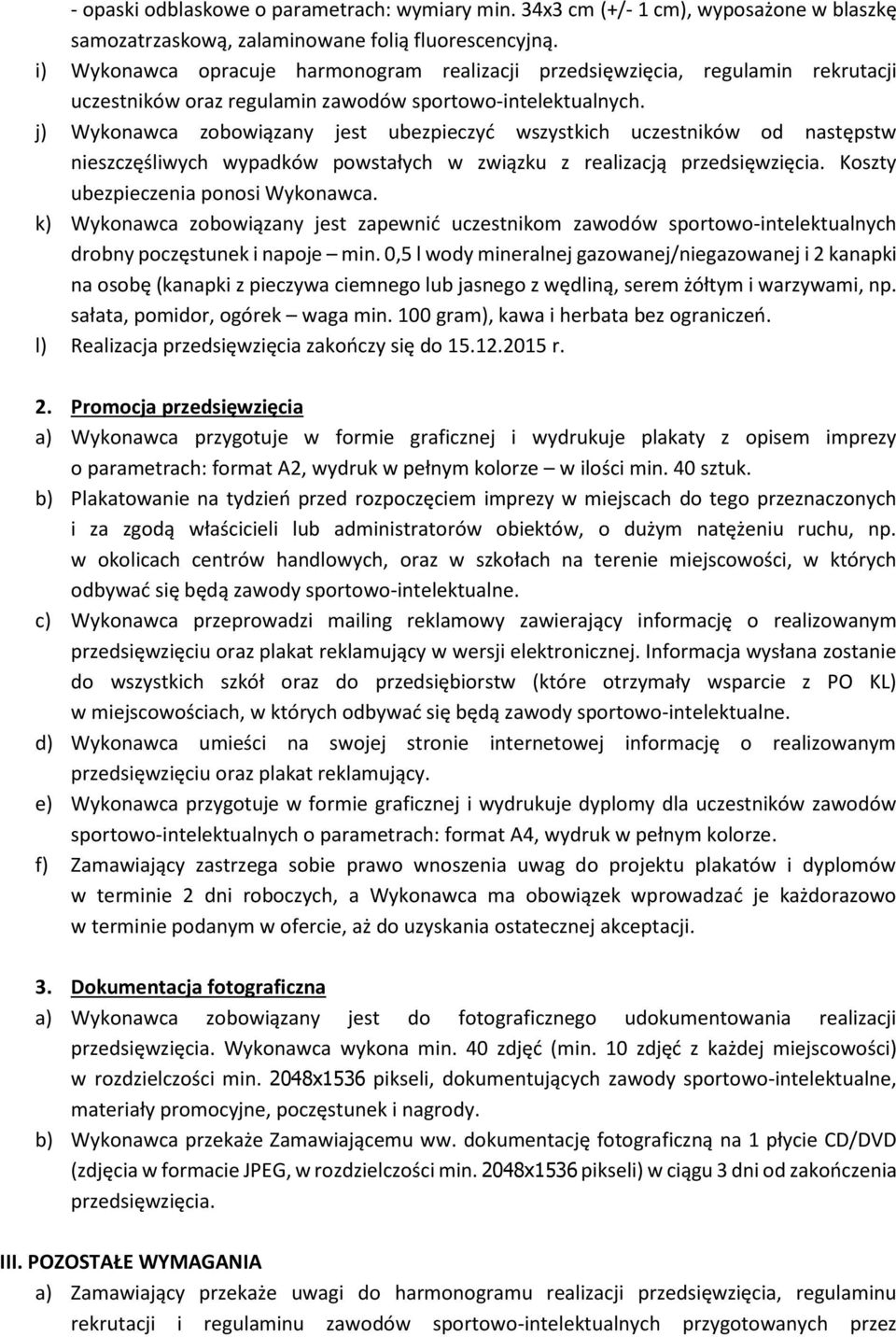 - opaski odblaskowe o parametrach: wymiary min. 34x3 cm (+/- 1 cm), wyposażone w blaszkę samozatrzaskową, zalaminowane folią fluorescencyjną.
i) Wykonawca opracuje harmonogram realizacji przedsięwzięcia, regulamin rekrutacji uczestników oraz regulamin zawodów sportowo-intelektualnych.
j) Wykonawca zobowiązany jest ubezpieczyć wszystkich uczestników od następstw nieszczęśliwych wypadków powstałych w związku z realizacją przedsięwzięcia. Koszty ubezpieczenia ponosi Wykonawca.
k) Wykonawca zobowiązany jest zapewnić uczestnikom zawodów sportowo-intelektualnych drobny poczęstunek i napoje – min. 0,5 l wody mineralnej gazowanej/niegazowanej i 2 kanapki na osobę (kanapki z pieczywa ciemnego lub jasnego z wędliną, serem żółtym i warzywami, np. sałata, pomidor, ogórek – waga min. 100 gram), kawa i herbata bez ograniczeń.
l) Realizacja przedsięwzięcia zakończy się do 15.12.2015 r.

2. Promocja przedsięwzięcia
a) Wykonawca przygotuje w formie graficznej i wydrukuje plakaty z opisem imprezy o parametrach: format A2, wydruk w pełnym kolorze – w ilości min. 40 sztuk.
b) Plakatowanie na tydzień przed rozpoczęciem imprezy w miejscach do tego przeznaczonych i za zgodą właścicieli lub administratorów obiektów, o dużym natężeniu ruchu, np. w okolicach centrów handlowych, oraz w szkołach na terenie miejscowości, w których odbywać się będą zawody sportowo-intelektualne.
c) Wykonawca przeprowadzi mailing reklamowy zawierający informację o realizowanym przedsięwzięciu oraz plakat reklamujący w wersji elektronicznej. Informacja wysłana zostanie do wszystkich szkół oraz do przedsiębiorstw (które otrzymały wsparcie z PO KL) w miejscowościach, w których odbywać się będą zawody sportowo-intelektualne.
d) Wykonawca umieści na swojej stronie internetowej informację o realizowanym przedsięwzięciu oraz plakat reklamujący.
e) Wykonawca przygotuje w formie graficznej i wydrukuje dyplomy dla uczestników zawodów sportowo-intelektualnych o parametrach: format A4, wydruk w pełnym kolorze.
f) Zamawiający zastrzega sobie prawo wnoszenia uwag do projektu plakatów i dyplomów w terminie 2 dni roboczych, a Wykonawca ma obowiązek wprowadzać je każdorazowo w terminie podanym w ofercie, aż do uzyskania ostatecznej akceptacji.

3. Dokumentacja fotograficzna
a) Wykonawca zobowiązany jest do fotograficznego udokumentowania realizacji przedsięwzięcia. Wykonawca wykona min. 40 zdjęć (min. 10 zdjęć z każdej miejscowości) w rozdzielczości min. 2048x1536 pikseli, dokumentujących zawody sportowo-intelektualne, materiały promocyjne, poczęstunek i nagrody.
b) Wykonawca przekaże Zamawiającemu ww. dokumentację fotograficzną na 1 płycie CD/DVD (zdjęcia w formacie JPEG, w rozdzielczości min. 2048x1536 pikseli) w ciągu 3 dni od zakończenia przedsięwzięcia.

III. POZOSTAŁE WYMAGANIA
a) Zamawiający przekaże uwagi do harmonogramu realizacji przedsięwzięcia, regulaminu rekrutacji i regulaminu zawodów sportowo-intelektualnych przygotowanych przez